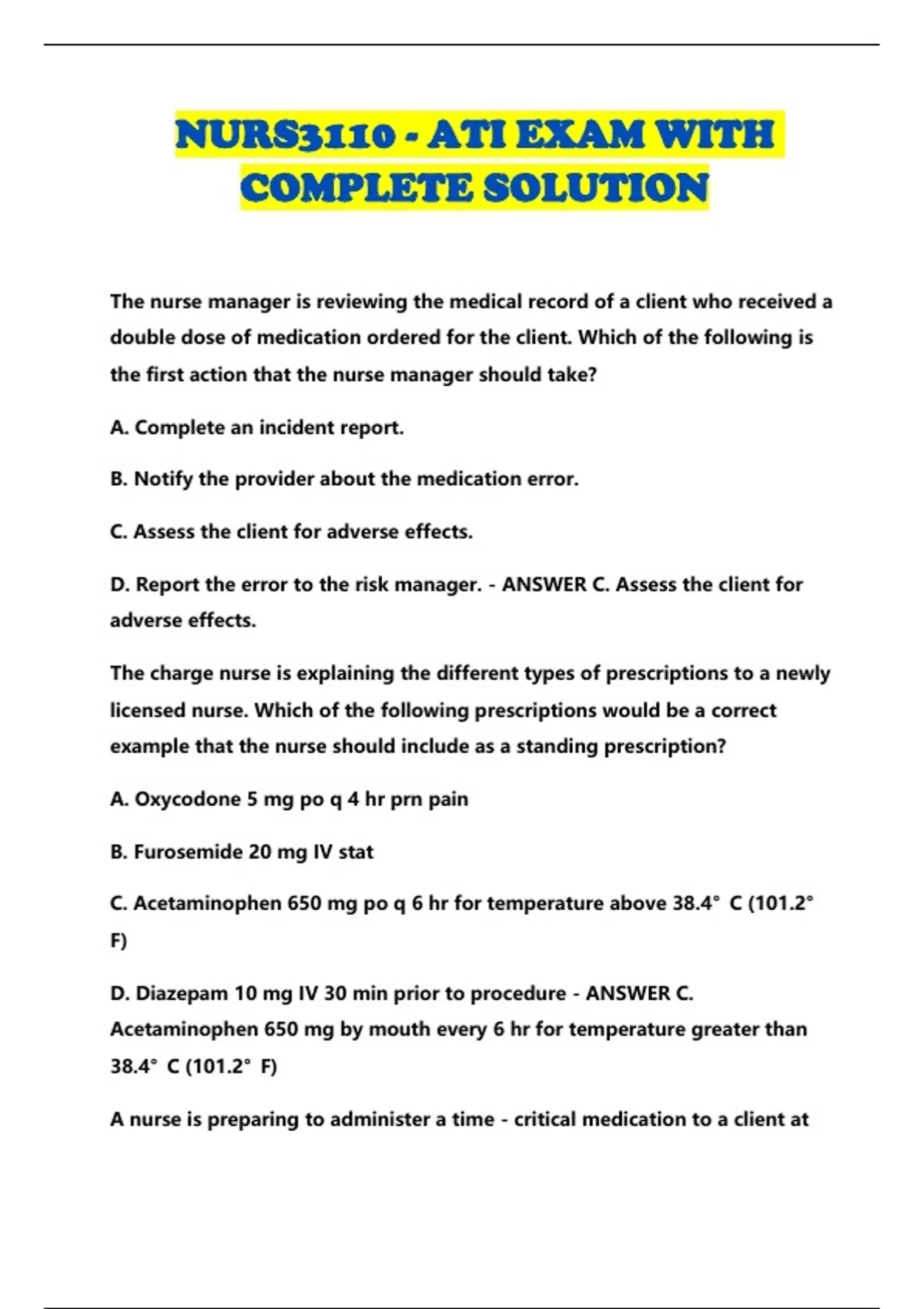 NURS3110 - ATI EXAM WITH COMPLETE SOLUTION

The nurse manager is reviewing the medical record of a client who received a double dose of medication ordered for the client. Which of the following is the first action that the nurse manager should take?

A. Complete an incident report.

B. Notify the provider about the medication error.

C. Assess the client for adverse effects.

D. Report the error to the risk manager. - ANSWER C. Assess the client for adverse effects.

The charge nurse is explaining the different types of prescriptions to a newly licensed nurse. Which of the following prescriptions would be a correct example that the nurse should include as a standing prescription?

A. Oxycodone 5 mg po q 4 hr prn pain

B. Furosemide 20 mg IV stat

C. Acetaminophen 650 mg po q 6 hr for temperature above 38.4° C (101.2° F)

D. Diazepam 10 mg IV 30 min prior to procedure - ANSWER C. Acetaminophen 650 mg by mouth every 6 hr for temperature greater than 38.4° C (101.2° F)

A nurse is preparing to administer a time - critical medication to a client at